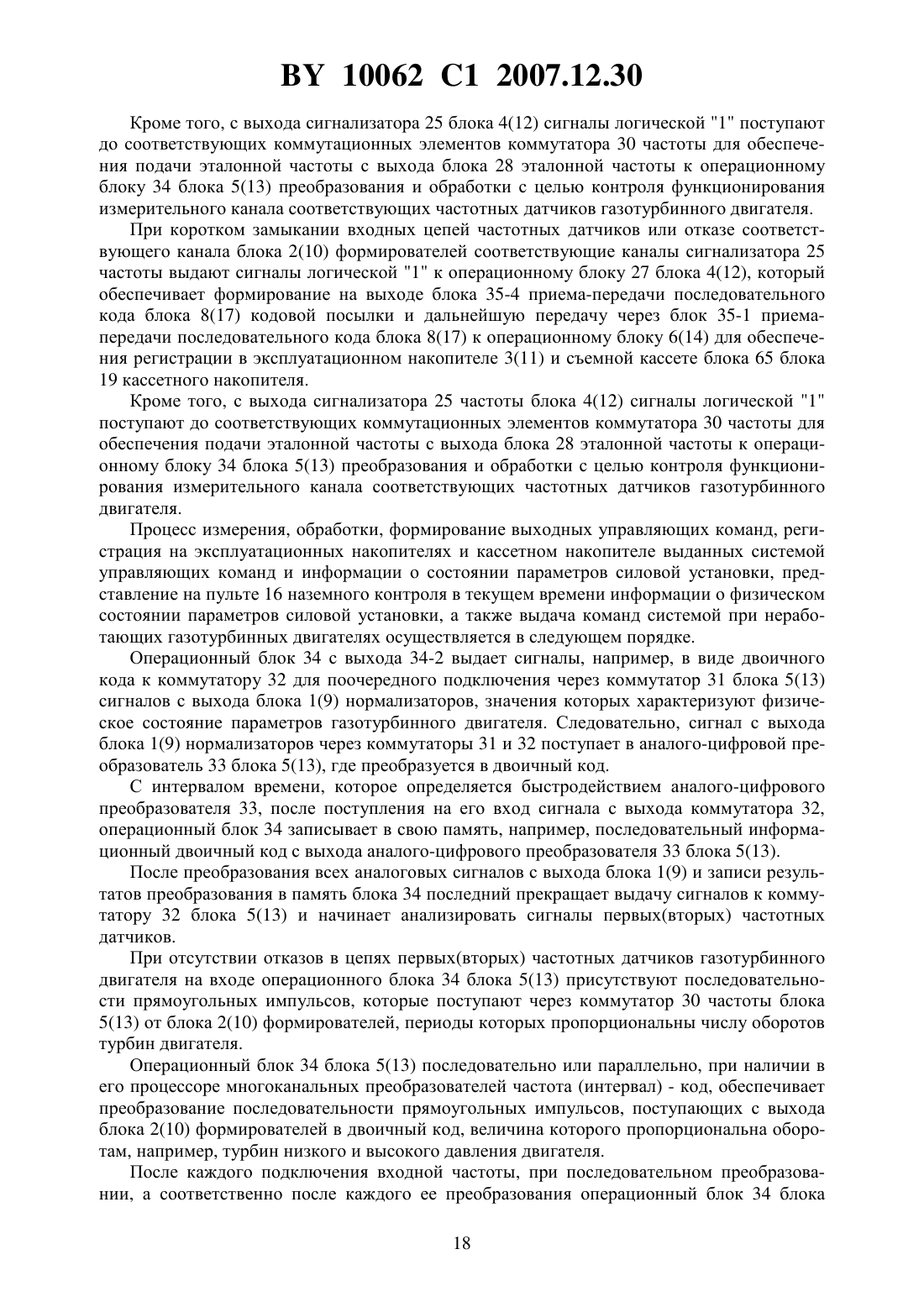 BY 10062 C1 2007.12.30

Кроме того, с выхода сигнализатора 25 блока 4(12) сигналы логической "1" поступают до соответствующих коммутационных элементов коммутатора 30 частоты для обеспечения подачи эталонной частоты с выхода блока 28 эталонной частоты к операционному блоку 34 блока 5(13) преобразования и обработки с целью контроля функционирования измерительного канала соответствующих частотных датчиков газотурбинного двигателя.

При коротком замыкании входных цепей частотных датчиков или отказе соответствующего канала блока 2(10) формирователей соответствующие каналы сигнализатора 25 частоты выдают сигналы логической "1" к операционному блоку 27 блока 4(12), который обеспечивает формирование на выходе блока 35-4 приема-передачи последовательного кода блока 8(17) кодовой посылки и дальнейшую передачу через блок 35-1 приема-передачи последовательного кода блока 8(17) к операционному блоку 6(14) для обеспечения регистрации в эксплуатационном накопителе 3(11) и съемной кассете блока 65 блока 19 кассетного накопителя.

Кроме того, с выхода сигнализатора 25 частоты блока 4(12) сигналы логической "1" поступают до соответствующих коммутационных элементов коммутатора 30 частоты для обеспечения подачи эталонной частоты с выхода блока 28 эталонной частоты к операционному блоку 34 блока 5(13) преобразования и обработки с целью контроля функционирования измерительного канала соответствующих частотных датчиков газотурбинного двигателя.

Процесс измерения, обработки, формирование выходных управляющих команд, регистрация на эксплуатационных накопителях и кассетном накопителе выданных системой управляющих команд и информации о состоянии параметров силовой установки, представление на пульте 16 наземного контроля в текущем времени информации о физическом состоянии параметров силовой установки, а также выдача команд системой при неработающих газотурбинных двигателях осуществляется в следующем порядке.

Операционный блок 34 с выхода 34-2 выдает сигналы, например, в виде двоичного кода к коммутатору 32 для поочередного подключения через коммутатор 31 блока 5(13) сигналов с выхода блока 1(9) нормализаторов, значения которых характеризуют физическое состояние параметров газотурбинного двигателя. Следовательно, сигнал с выхода блока 1(9) нормализаторов через коммутаторы 31 и 32 поступает в аналого-цифровой преобразователь 33 блока 5(13), где преобразуется в двоичный код.

С интервалом времени, которое определяется быстродействием аналого-цифрового преобразователя 33, после поступления на его вход сигнала с выхода коммутатора 32, операционный блок 34 записывает в свою память, например, последовательный информационный двоичный код с выхода аналого-цифрового преобразователя 33 блока 5(13).

После преобразования всех аналоговых сигналов с выхода блока 1(9) и записи результатов преобразования в память блока 34 последний прекращает выдачу сигналов к коммутатору 32 блока 5(13) и начинает анализировать сигналы первых(вторых) частотных датчиков.

При отсутствии отказов в цепях первых(вторых) частотных датчиков газотурбинного двигателя на входе операционного блока 34 блока 5(13) присутствуют последовательности прямоугольных импульсов, которые поступают через коммутатор 30 частоты блока 5(13) от блока 2(10) формирователей, периоды которых пропорциональны числу оборотов турбин двигателя.

Операционный блок 34 блока 5(13) последовательно или параллельно, при наличии в его процессоре многоканальных преобразователей частота (интервал) - код, обеспечивает преобразование последовательности прямоугольных импульсов, поступающих с выхода блока 2(10) формирователей в двоичный код, величина которого пропорциональна оборотам, например, турбин низкого и высокого давления двигателя.

После каждого подключения входной частоты, при последовательном преобразовании, а соответственно после каждого ее преобразования операционный блок 34 блока

18